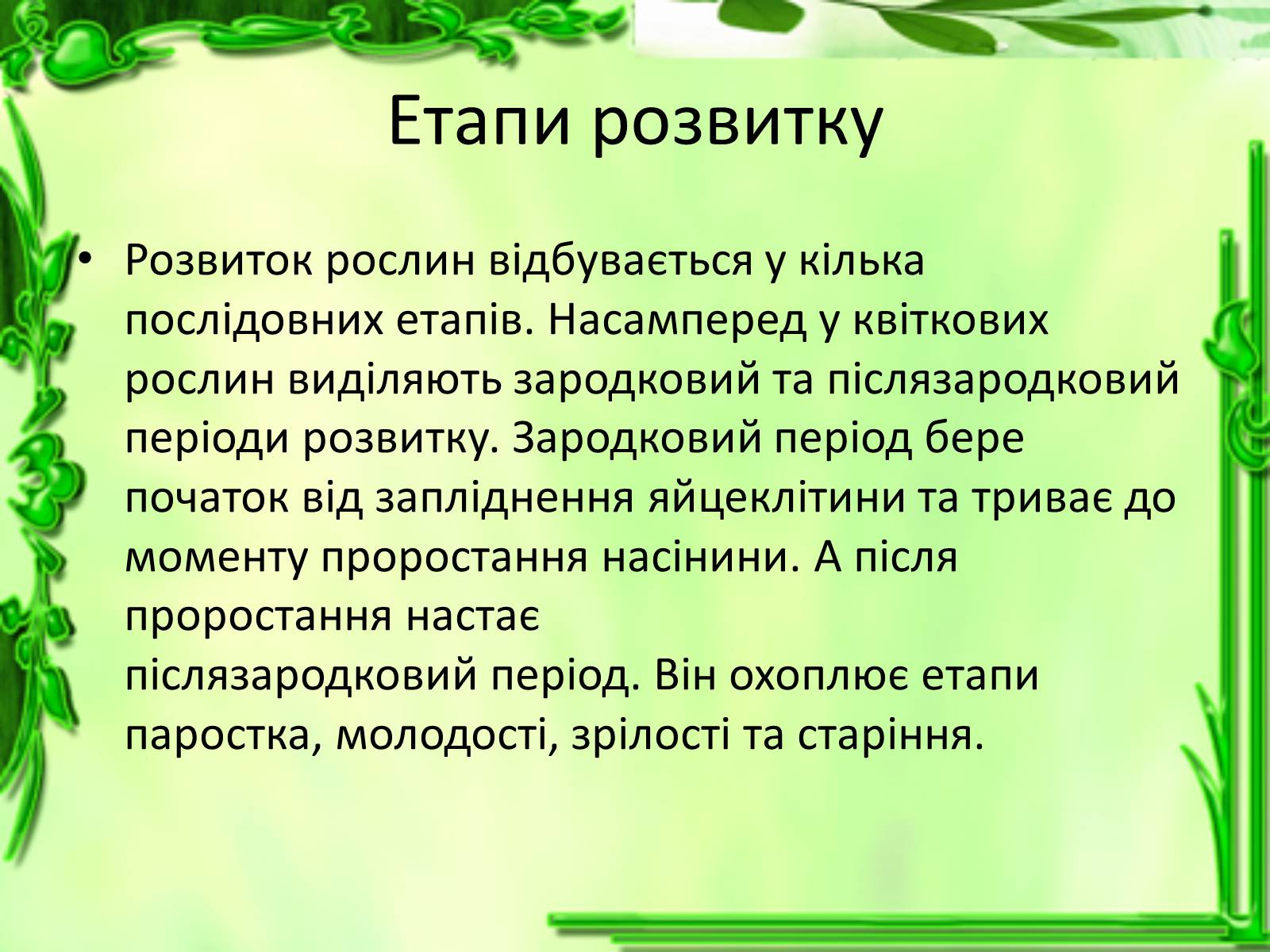 Етапи розвитку

• Розвиток рослин відбувається у кілька послідовних етапів. Насамперед у квіткових рослин виділяють зародковий та післязародковий періоди розвитку. Зародковий період бере початок від запліднення яйцеклітини та триває до моменту проростання насінини. А після проростання настає післязародковий період. Він охоплює етапи паростка, молодості, зрілості та старіння.